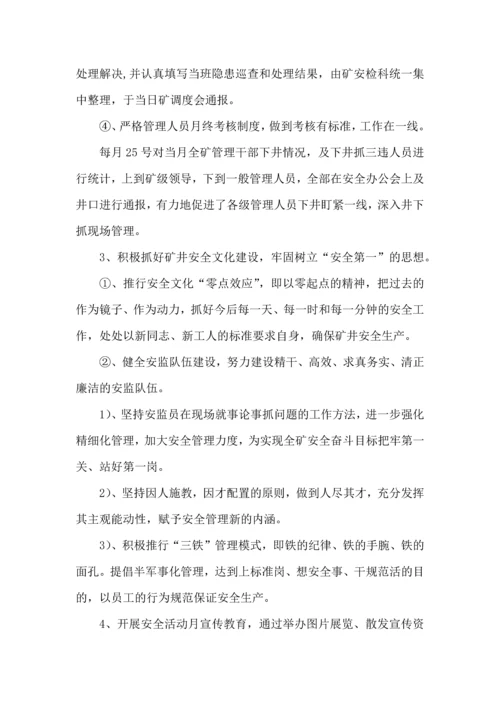 处理解决,并认真填写当班隐患巡查和处理结果，由矿安检科统一集中整理，于当日矿调度会通报。

④、严格管理人员月终考核制度，做到考核有标准，工作在一线。

每月 25 号对当月全矿管理干部下井情况，及下井抓三违人员进行统计，上到矿级领导，下到一般管理人员，全部在安全办公会上及井口进行通报，有力地促进了各级管理人员下井盯紧一线，深入井下抓现场管理。

3、积极抓好矿井安全文化建设，牢固树立“安全第一”的思想。

①、推行安全文化“零点效应”，即以零起点的精神，把过去的作为镜子、作为动力，抓好今后每一天、每一时和每一分钟的安全工作，处处以新同志、新工人的标准要求自身，确保矿井安全生产。

②、健全安监队伍建设，努力建设精干、高效、求真务实、清正廉洁的安监队伍。

1)、坚持安监员在现场就事论事抓问题的工作方法，进一步强化精细化管理，加大安全管理力度，为实现全矿安全奋斗目标把牢第一关、站好第一岗。

2)、坚持因人施教，因才配置的原则，做到人尽其才，充分发挥其主观能动性，赋予安全管理新的内涵。

3)、积极推行“三铁”管理模式，即铁的纪律、铁的手腕、铁的面孔。提倡半军事化管理，达到上标准岗、想安全事、干规范活的目的，以员工的行为规范保证安全生产。

4、开展安全活动月宣传教育，通过举办图片展览、散发宣传资